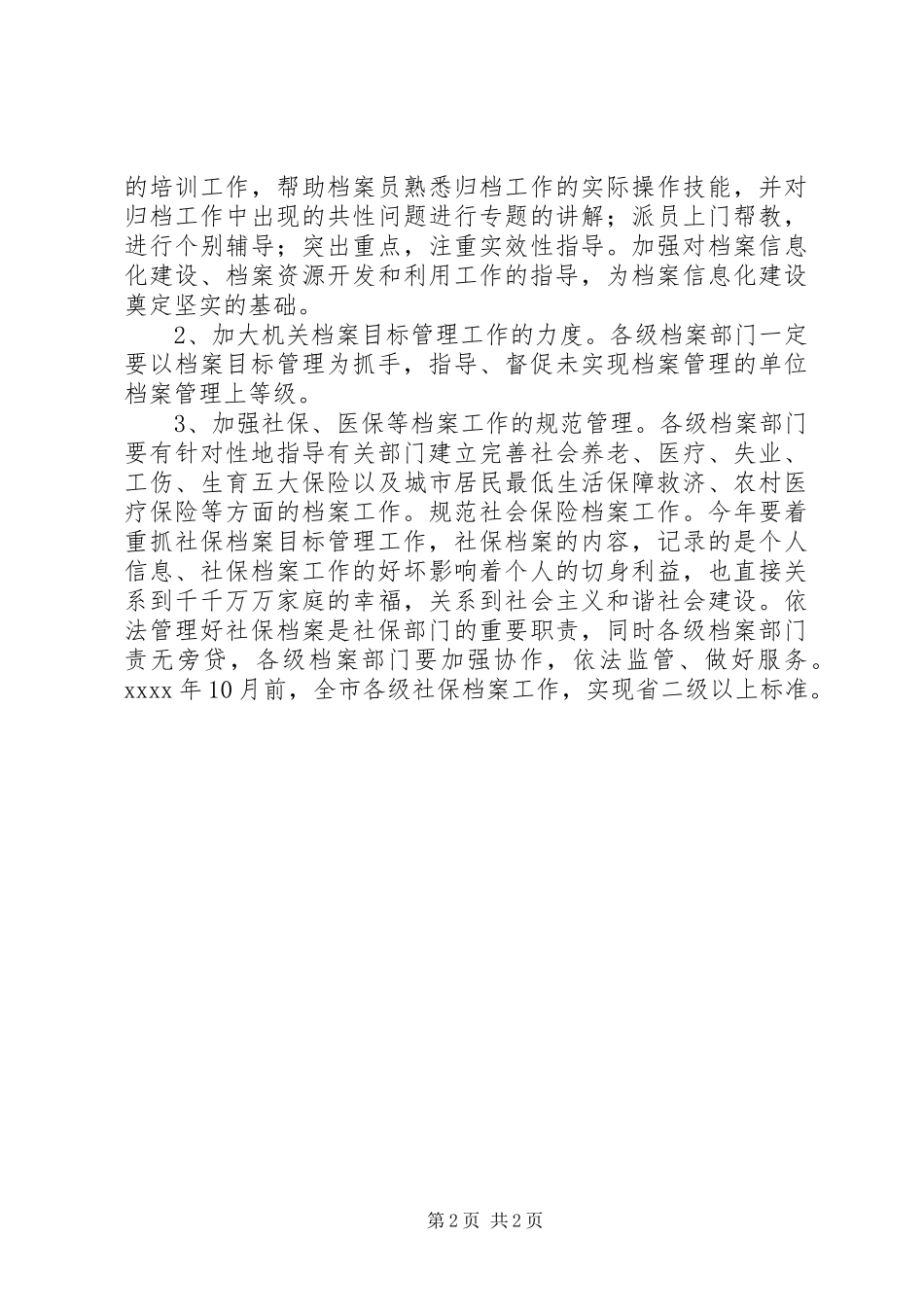 的培训工作，帮助档案员熟悉归档工作的实际操作技能，并对归档工作中出现的共性问题进行专题的讲解；派员上门帮教，进行个别辅导；突出重点，注重实效性指导。加强对档案信息化建设、档案资源开发和利用工作的指导，为档案信息化建设奠定坚实的基础。

2、加大机关档案目标管理工作的力度。各级档案部门一定要以档案目标管理为抓手，指导、督促未实现档案管理的单位档案管理上等级。

3、加强社保、医保等档案工作的规范管理。各级档案部门要有针对性地指导有关部门建立完善社会养老、医疗、失业、工伤、生育五大保险以及城市居民最低生活保障救济、农村医疗保险等方面的档案工作。规范社会保险档案工作。今年要着重抓社保档案目标管理工作，社保档案的内容，记录的是个人信息、社保档案工作的好坏影响着个人的切身利益，也直接关系到千千万万家庭的幸福，关系到社会主义和谐社会建设。依法管理好社保档案是社保部门的重要职责，同时各级档案部门责无旁贷，各级档案部门要加强协作，依法监管、做好服务。xxxx 年 10 月前，全市各级社保档案工作，实现省二级以上标准。

第 2 页 共 2 页